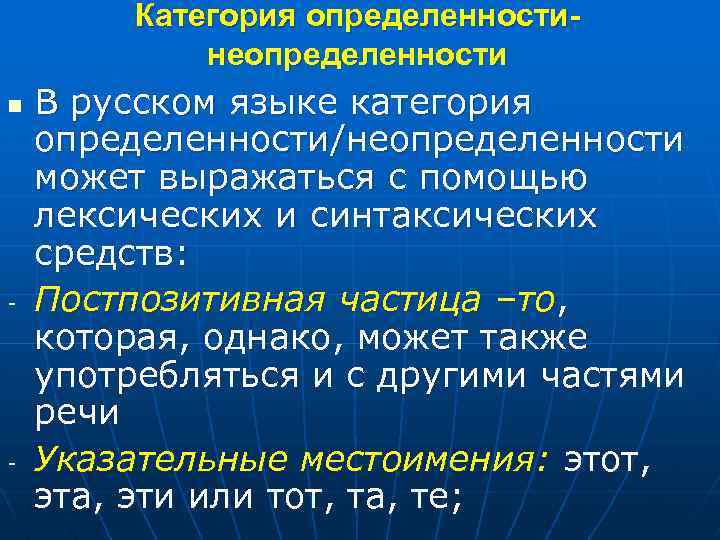 Категория определенности-неопределенности

▪ В русском языке категория определенности/неопределенности может выражаться с помощью лексических и синтаксических средств:

- Постпозитивная частица –то, которая, однако, может также употребляться и с другими частями речи

- Указательные местоимения: этот, эта, эти или тот, та, те;